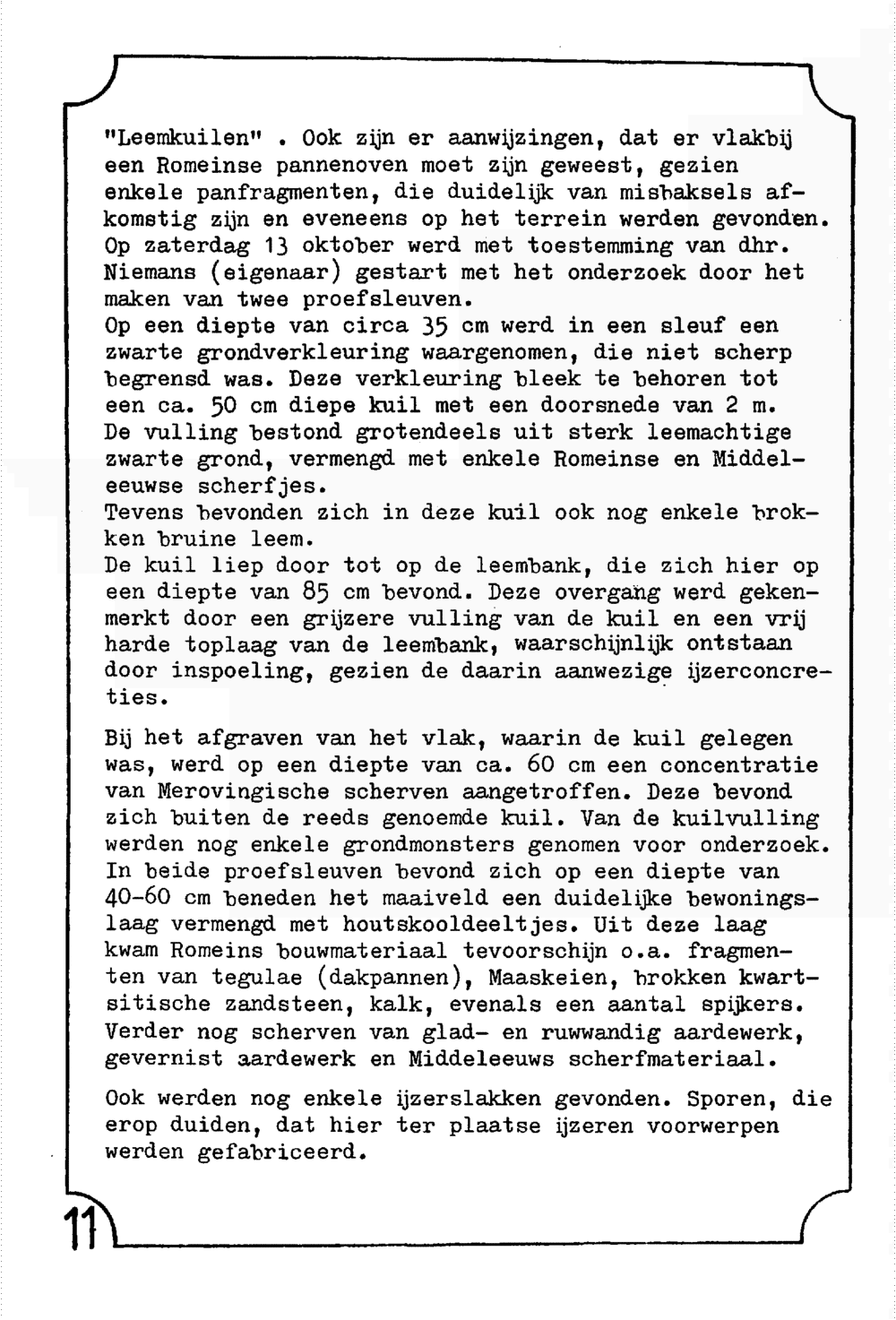 "Leemkuilen" . Ook zijn er aanwijzingen, dat er vlakbij een Romeinse pannenoven moet zijn geweest, gezien enkele panfragmenten, die duidelijk van misbaksels afkomstig zijn en eveneens op het terrein werden gevonden.
Op zaterdag 13 oktober werd met toestemming van dhr. Niemans (eigenaar) gestart met het onderzoek door het maken van twee proefsleuven.
Op een diepte van circa 35 cm werd in een sleuf een zwarte grondverkleuring waargenomen, die niet scherp begrensd was. Deze verkleuring bleek te behoren tot een ca. 50 cm diepe kuil met een doorsnede van 2 m.
De vulling bestond grotendeels uit sterk leemachtige zwarte grond, vermengd met enkele Romeinse en Middeleeuwse scherfjes.
Tevens bevonden zich in deze kuil ook nog enkele brokken bruine leem.
De kuil liep door tot op de leembank, die zich hier op een diepte van 85 cm bevond. Deze overgang werd gekenmerkt door een grijzere vulling van de kuil en een vrij harde toplaag van de leembank, waarschijnlijk ontstaan door inspoeling, gezien de daarin aanwezige ijzerconcreties.

Bij het afgraven van het vlak, waarin de kuil gelegen was, werd op een diepte van ca. 60 cm een concentratie van Merovingische scherven aangetroffen. Deze bevond zich buiten de reeds genoemde kuil. Van de kuilvulling werden nog enkele grondmonsters genomen voor onderzoek.
In beide proefsleuven bevond zich op een diepte van 40-60 cm beneden het maaiveld een duidelijke bewoningslaag vermengd met houtskooldeeltjes. Uit deze laag kwam Romeins bouwmateriaal tevoorschijn o.a. fragmenten van tegulae (dakpannen), Maaskeien, brokken kwartsitische zandsteen, kalk, evenals een aantal spijkers.
Verder nog scherven van glad- en ruwwandig aardewerk, gevernist aardewerk en Middeleeuws scherfmateriaal.

Ook werden nog enkele ijzerslakken gevonden. Sporen, die erop duiden, dat hier ter plaatse ijzeren voorwerpen werden gefabriceerd.

11